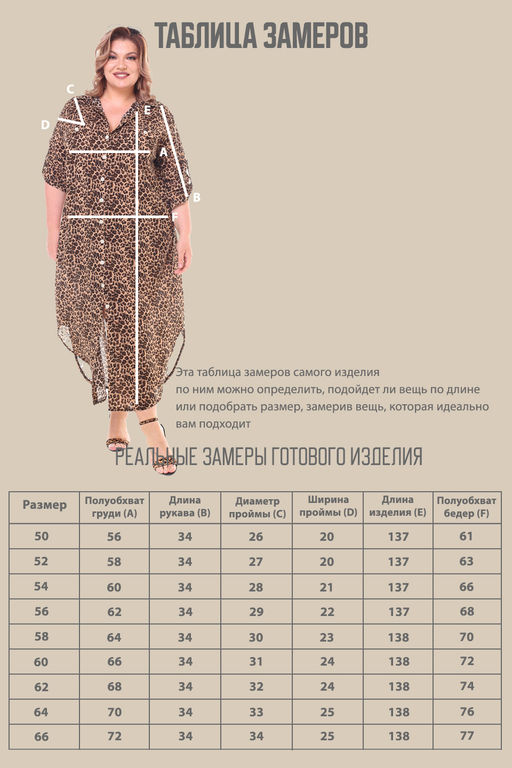 ТАБЛИЦА ЗАМЕРОВ

C
D
E
A
B
F

Эта таблица замеров самого изделия по ним можно определить, подойдет ли вещь по длине или подобрать размер, замерив вещь, которая идеально вам подходит

РЕАЛЬНЫЕ ЗАМЕРЫ ГОТОВОГО ИЗДЕЛИЯ

| Размер | Полуобхват груди (A) | Длина рукава (B) | Диаметр проймы (C) | Ширина проймы (D) | Длина изделия (E) | Полуобхват бедер (F) |
|---|---|---|---|---|---|---|
| 50 | 56 | 34 | 26 | 20 | 137 | 61 |
| 52 | 58 | 34 | 27 | 20 | 137 | 63 |
| 54 | 60 | 34 | 28 | 21 | 137 | 66 |
| 56 | 62 | 34 | 29 | 22 | 137 | 68 |
| 58 | 64 | 34 | 30 | 23 | 138 | 70 |
| 60 | 66 | 34 | 31 | 24 | 138 | 72 |
| 62 | 68 | 34 | 32 | 24 | 138 | 74 |
| 64 | 70 | 34 | 33 | 25 | 138 | 76 |
| 66 | 72 | 34 | 34 | 25 | 138 | 77 |